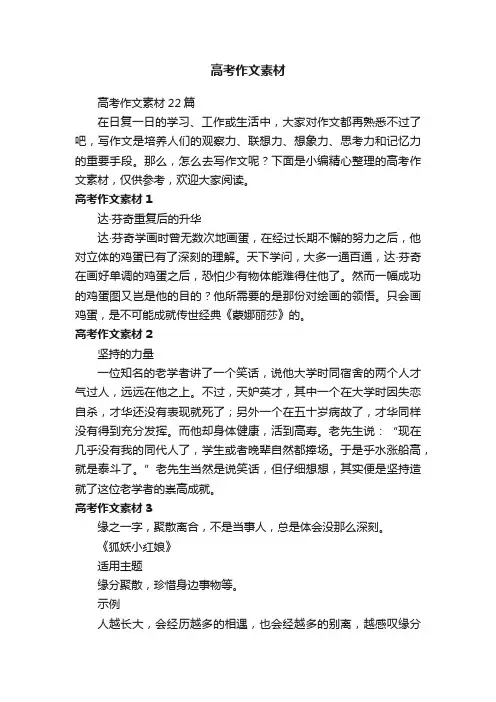 高考作文素材

高考作文素材 22 篇

在日复一日的学习、工作或生活中，大家对作文都再熟悉不过了吧，写作文是培养人们的观察力、联想力、想象力、思考力和记忆力的重要手段。那么，怎么去写作文呢？下面是小编精心整理的高考作文素材，仅供参考，欢迎大家阅读。

高考作文素材 1

达·芬奇重复后的升华

达·芬奇学画时曾无数次地画蛋，在经过长期不懈的努力之后，他对立体的鸡蛋已有了深刻的理解。天下学问，大多一通百通，达·芬奇在画好单调的鸡蛋之后，恐怕少有物体能难得住他了。然而一幅成功的鸡蛋图又岂是他的目的？他所需要的是那份对绘画的领悟。只会画鸡蛋，是不可能成就传世经典《蒙娜丽莎》的。

高考作文素材 2

坚持的力量

一位知名的老学者讲了一个笑话，说他大学时同宿舍的两个人才气过人，远远在他之上。不过，天妒英才，其中一个在大学时因失恋自杀，才华还没有表现就死了；另外一个在五十岁病故了，才华同样没有得到充分发挥。而他却身体健康，活到高寿。老先生说：“现在几乎没有我的同代人了，学生或者晚辈自然都捧场。于是乎水涨船高，就是泰斗了。”老先生当然是说笑话，但仔细想想，其实便是坚持造就了这位老学者的崇高成就。

高考作文素材 3

缘之一字，聚散离合，不是当事人，总是体会没那么深刻。

《狐妖小红娘》

适用主题

缘分聚散，珍惜身边事物等。

示例

人越长大，会经历越多的相遇，也会经越多的别离，越感叹缘分